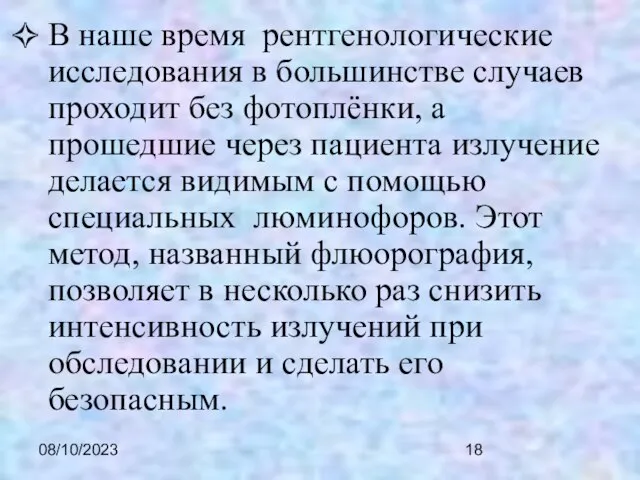 ✧ В наше время рентгенологические исследования в большинстве случаев проходит без фотоплёнки, а прошедшие через пациента излучение делается видимым с помощью специальных люминофоров. Этот метод, названный флюорография, позволяет в несколько раз снизить интенсивность излучений при обследовании и сделать его безопасным.

08/10/2023

18